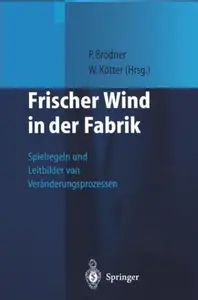 P. Brödner
W. Kötter (Hrsg.)

Frischer Wind in der Fabrik

Spielregeln und Leitbilder von Veränderungsprozessen

Springer